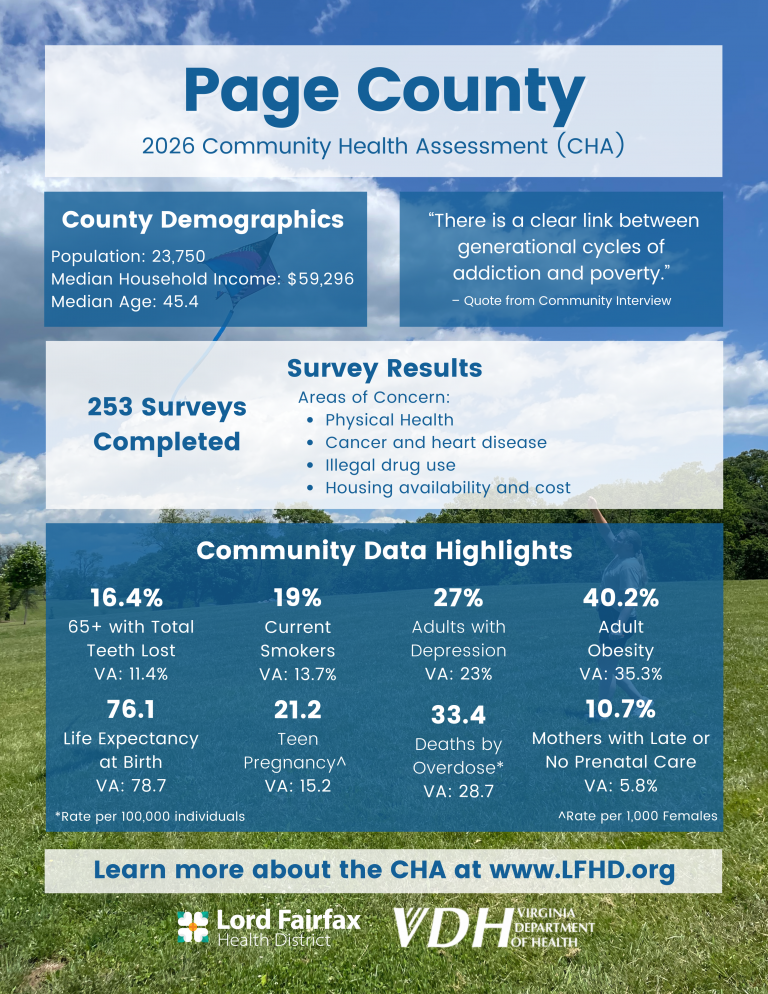 Page County

2026 Community Health Assessment (CHA)

County Demographics

Population: 23,750
Median Household Income: $59,296
Median Age: 45.4

"There is a clear link between generational cycles of addiction and poverty."

– Quote from Community Interview

253 Surveys Completed

Survey Results

Areas of Concern:

- Physical Health
- Cancer and heart disease
- Illegal drug use
- Housing availability and cost

Community Data Highlights

16.4%
65+ with Total Teeth Lost
VA: 11.4%

19%
Current Smokers
VA: 13.7%

27%
Adults with Depression
VA: 23%

40.2%
Adult Obesity
VA: 35.3%

76.1
Life Expectancy at Birth
VA: 78.7

21.2
Teen Pregnancy^
VA: 15.2

33.4
Deaths by Overdose*
VA: 28.7

10.7%
Mothers with Late or No Prenatal Care
VA: 5.8%

*Rate per 100,000 individuals

^Rate per 1,000 Females

Learn more about the CHA at www.LFHD.org

Lord Fairfax Health District

VDH VIRGINIA DEPARTMENT OF HEALTH